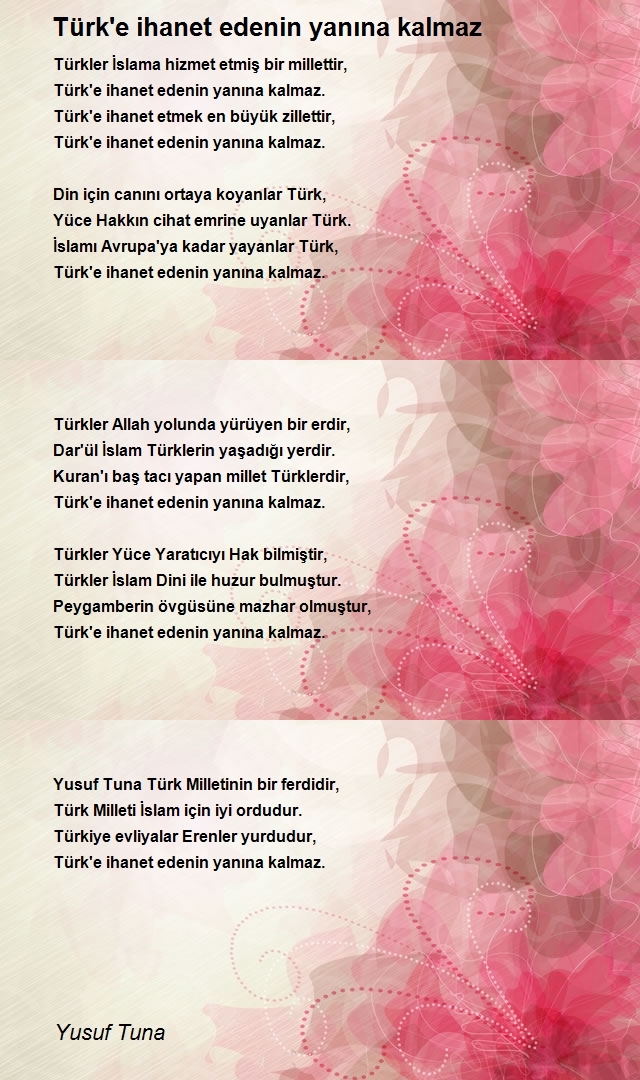 Türk'e ihanet edenin yanına kalmaz

Türkler İslama hizmet etmiş bir millettir,
Türk'e ihanet edenin yanına kalmaz.
Türk'e ihanet etmek en büyük zillettir,
Türk'e ihanet edenin yanına kalmaz.

Din için canını ortaya koyanlar Türk,
Yüce Hakkın cihat emrine uyanlar Türk.
İslamı Avrupa'ya kadar yayanlar Türk,
Türk'e ihanet edenin yanına kalmaz.

Türkler Allah yolunda yürüyen bir erdir,
Dar'ül İslam Türklerin yaşadığı yerdir.
Kuran'ı baş tacı yapan millet Türklerdir,
Türk'e ihanet edenin yanına kalmaz.

Türkler Yüce Yaratıcıyı Hak bilmiştir,
Türkler İslam Dini ile huzur bulmuştur.
Peygamberin övgüsüne mazhar olmuştur,
Türk'e ihanet edenin yanına kalmaz.

Yusuf Tuna Türk Milletinin bir ferdidir,
Türk Milleti İslam için iyi ordudur.
Türkiye evliyalar Erenler yurdudur,
Türk'e ihanet edenin yanına kalmaz.

Yusuf Tuna